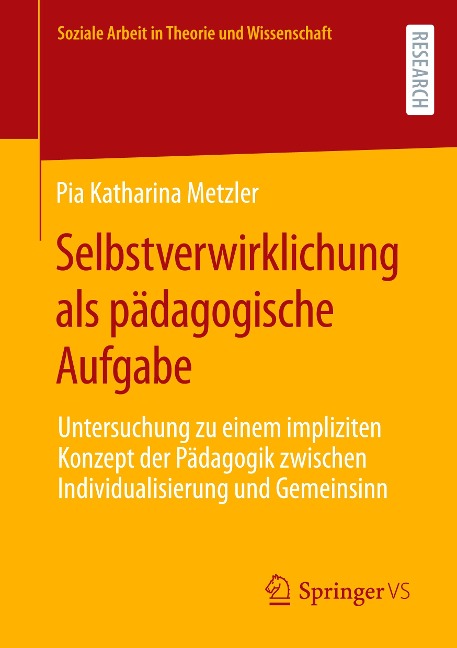 Soziale Arbeit in Theorie und Wissenschaft

RESEARCH

Pia Katharina Metzler

Selbstverwirklichung als pädagogische Aufgabe

Untersuchung zu einem impliziten Konzept der Pädagogik zwischen Individualisierung und Gemeinsinn

Springer VS